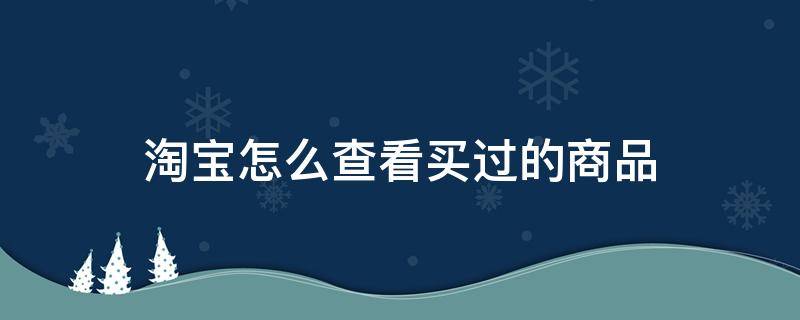 淘宝怎么查看买过的商品